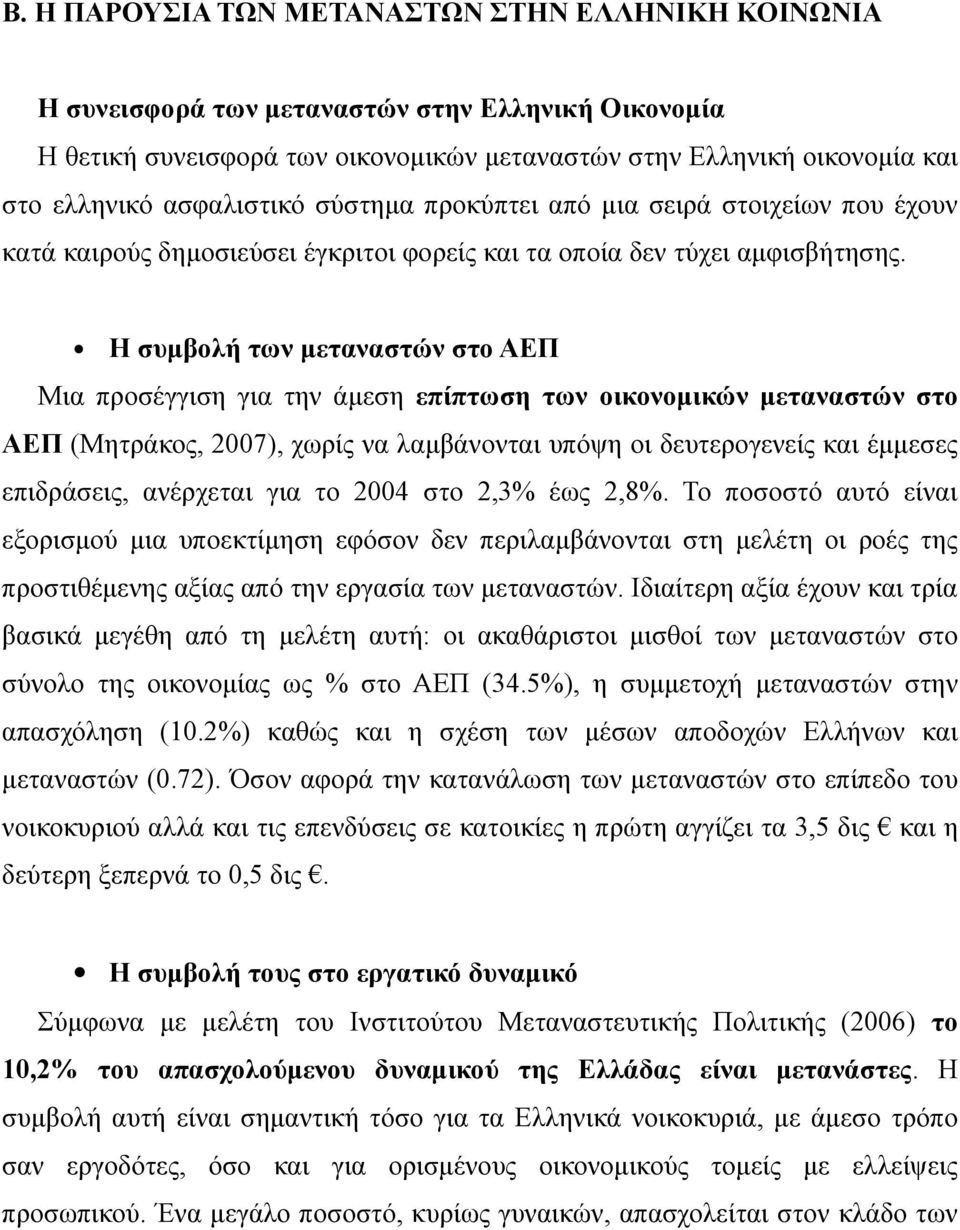 Β. Η ΠΑΡΟΥΣΙΑ ΤΩΝ ΜΕΤΑΝΑΣΤΩΝ ΣΤΗΝ ΕΛΛΗΝΙΚΗ ΚΟΙΝΩΝΙΑ

Η συνεισφορά των μεταναστών στην Ελληνική Οικονομία
Η θετική συνεισφορά των οικονομικών μεταναστών στην Ελληνική οικονομία και στο ελληνικό ασφαλιστικό σύστημα προκύπτει από μια σειρά στοιχείων που έχουν κατά καιρούς δημοσιεύσει έγκριτοι φορείς και τα οποία δεν τύχει αμφισβήτησης.

• Η συμβολή των μεταναστών στο ΑΕΠ

Μια προσέγγιση για την άμεση επίπτωση των οικονομικών μεταναστών στο ΑΕΠ (Μητράκος, 2007), χωρίς να λαμβάνονται υπόψη οι δευτερογενείς και έμμεσες επιδράσεις, ανέρχεται για το 2004 στο 2,3% έως 2,8%. Το ποσοστό αυτό είναι εξορισμού μια υποεκτίμηση εφόσον δεν περιλαμβάνονται στη μελέτη οι ροές της προστιθέμενης αξίας από την εργασία των μεταναστών. Ιδιαίτερη αξία έχουν και τρία βασικά μεγέθη από τη μελέτη αυτή: οι ακαθάριστοι μισθοί των μεταναστών στο σύνολο της οικονομίας ως % στο ΑΕΠ (34.5%), η συμμετοχή μεταναστών στην απασχόληση (10.2%) καθώς και η σχέση των μέσων αποδοχών Ελλήνων και μεταναστών (0.72). Όσον αφορά την κατανάλωση των μεταναστών στο επίπεδο του νοικοκυριού αλλά και τις επενδύσεις σε κατοικίες η πρώτη αγγίζει τα 3,5 δις € και η δεύτερη ξεπερνά το 0,5 δις €.

• Η συμβολή τους στο εργατικό δυναμικό

Σύμφωνα με μελέτη του Ινστιτούτου Μεταναστευτικής Πολιτικής (2006) το 10,2% του απασχολούμενου δυναμικού της Ελλάδας είναι μετανάστες. Η συμβολή αυτή είναι σημαντική τόσο για τα Ελληνικά νοικοκυριά, με άμεσο τρόπο σαν εργοδότες, όσο και για ορισμένους οικονομικούς τομείς με ελλείψεις προσωπικού. Ένα μεγάλο ποσοστό, κυρίως γυναικών, απασχολείται στον κλάδο των